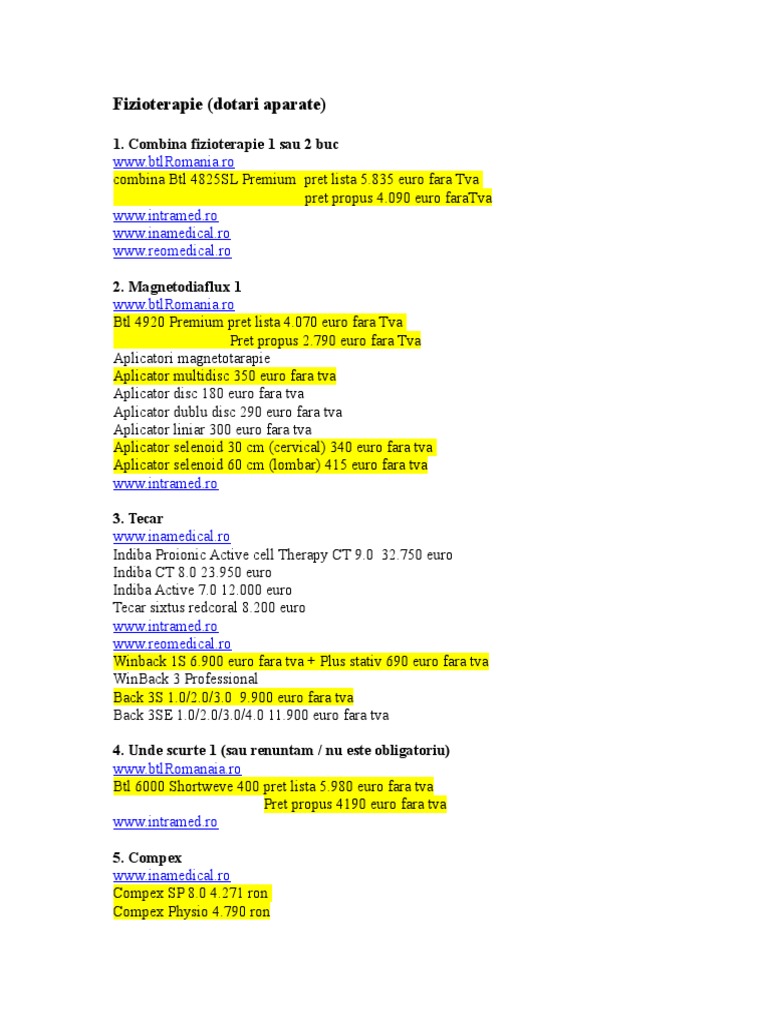 Fizioterapie (dotari aparate)

1. Combina fizioterapie 1 sau 2 buc
www.btlRomania.ro
combina Btl 4825SL Premium pret lista 5.835 euro fara Tva
pret propus 4.090 euro faraTva
www.intramed.ro
www.inamedical.ro
www.reomedical.ro

2. Magnetodiaflux 1
www.btlRomania.ro
Btl 4920 Premium pret lista 4.070 euro fara Tva
Pret propus 2.790 euro fara Tva
Aplicatori magnetotarapie
Aplicator multidisc 350 euro fara tva
Aplicator disc 180 euro fara tva
Aplicator dublu disc 290 euro fara tva
Aplicator liniar 300 euro fara tva
Aplicator selenoid 30 cm (cervical) 340 euro fara tva
Aplicator selenoid 60 cm (lombar) 415 euro fara tva
www.intramed.ro

3. Tecar
www.inamedical.ro
Indiba Proionic Active cell Therapy CT 9.0 32.750 euro
Indiba CT 8.0 23.950 euro
Indiba Active 7.0 12.000 euro
Tecar sixtus redcoral 8.200 euro
www.intramed.ro
www.reomedical.ro
Winback 1S 6.900 euro fara tva + Plus stativ 690 euro fara tva
WinBack 3 Professional
Back 3S 1.0/2.0/3.0 9.900 euro fara tva
Back 3SE 1.0/2.0/3.0/4.0 11.900 euro fara tva

4. Unde scurte 1 (sau renuntam / nu este obligatoriu)
www.btlRomanaia.ro
Btl 6000 Shortweve 400 pret lista 5.980 euro fara tva
Pret propus 4190 euro fara tva
www.intramed.ro

5. Compex
www.inamedical.ro
Compex SP 8.0 4.271 ron
Compex Physio 4.790 ron